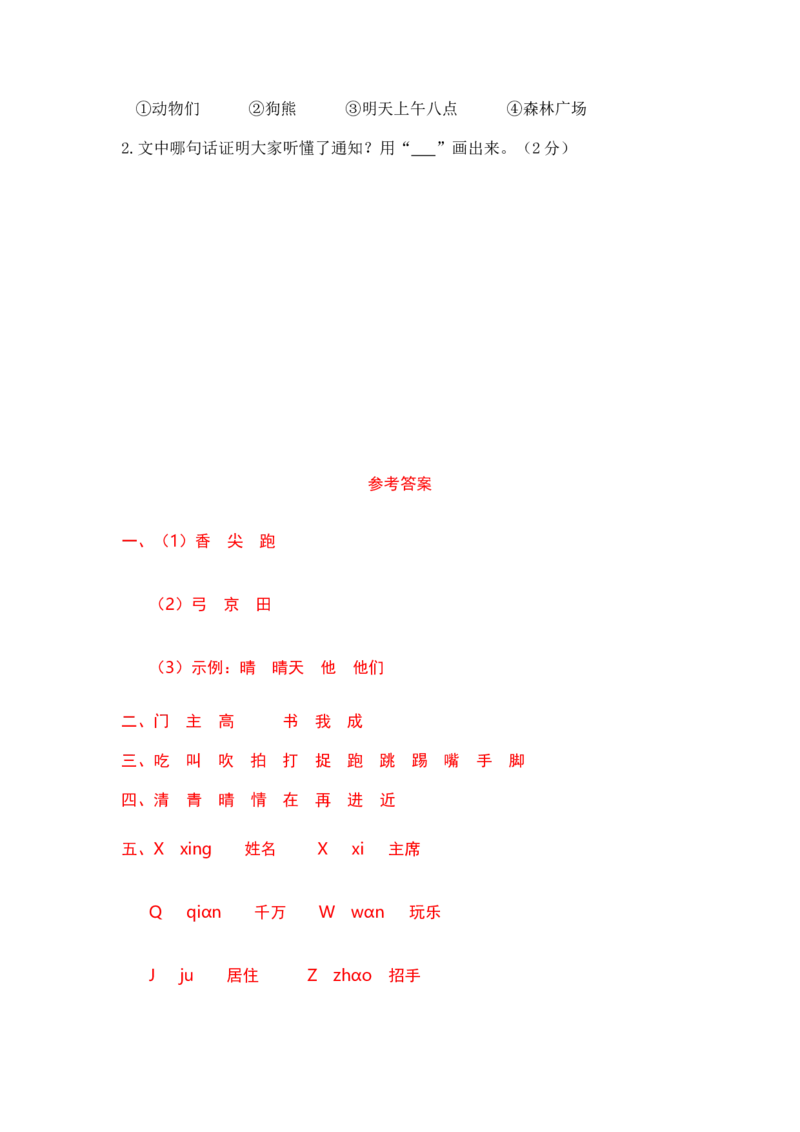 ①动物们 ②狗熊 ③明天上午八点 ④森林广场

2.文中哪句话证明大家听懂了通知？用“____”画出来。（2分）

参考答案

一、（1）香 尖 跑

（2）弓 京 田

（3）示例：晴 晴天 他 他们

二、门 主 高 书 我 成

三、吃 叫 吹 拍 打 捉 跑 跳 踢 嘴 手 脚

四、清 青 晴 情 在 再 进 近

五、X xing 姓名 X xi 主席

Q qiɑn 千万 W wɑn 玩乐

J ju 居住 Z zhɑo 招手